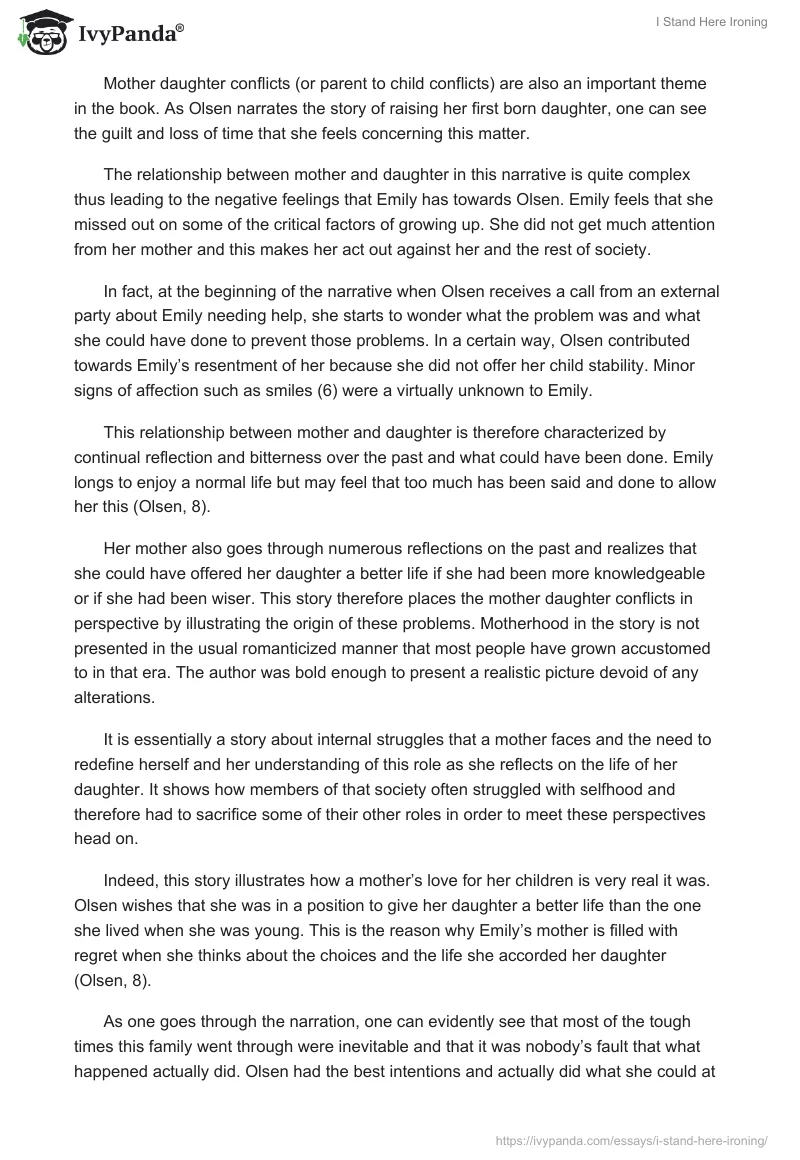 IvyPanda®

I Stand Here Ironing

Mother daughter conflicts (or parent to child conflicts) are also an important theme in the book. As Olsen narrates the story of raising her first born daughter, one can see the guilt and loss of time that she feels concerning this matter.

The relationship between mother and daughter in this narrative is quite complex thus leading to the negative feelings that Emily has towards Olsen. Emily feels that she missed out on some of the critical factors of growing up. She did not get much attention from her mother and this makes her act out against her and the rest of society.

In fact, at the beginning of the narrative when Olsen receives a call from an external party about Emily needing help, she starts to wonder what the problem was and what she could have done to prevent those problems. In a certain way, Olsen contributed towards Emily's resentment of her because she did not offer her child stability. Minor signs of affection such as smiles (6) were a virtually unknown to Emily.

This relationship between mother and daughter is therefore characterized by continual reflection and bitterness over the past and what could have been done. Emily longs to enjoy a normal life but may feel that too much has been said and done to allow her this (Olsen, 8).

Her mother also goes through numerous reflections on the past and realizes that she could have offered her daughter a better life if she had been more knowledgeable or if she had been wiser. This story therefore places the mother daughter conflicts in perspective by illustrating the origin of these problems. Motherhood in the story is not presented in the usual romanticized manner that most people have grown accustomed to in that era. The author was bold enough to present a realistic picture devoid of any alterations.

It is essentially a story about internal struggles that a mother faces and the need to redefine herself and her understanding of this role as she reflects on the life of her daughter. It shows how members of that society often struggled with selfhood and therefore had to sacrifice some of their other roles in order to meet these perspectives head on.

Indeed, this story illustrates how a mother's love for her children is very real it was. Olsen wishes that she was in a position to give her daughter a better life than the one she lived when she was young. This is the reason why Emily's mother is filled with regret when she thinks about the choices and the life she accorded her daughter (Olsen, 8).

As one goes through the narration, one can evidently see that most of the tough times this family went through were inevitable and that it was nobody's fault that what happened actually did. Olsen had the best intentions and actually did what she could at

https://ivypanda.com/essays/i-stand-here-ironing/